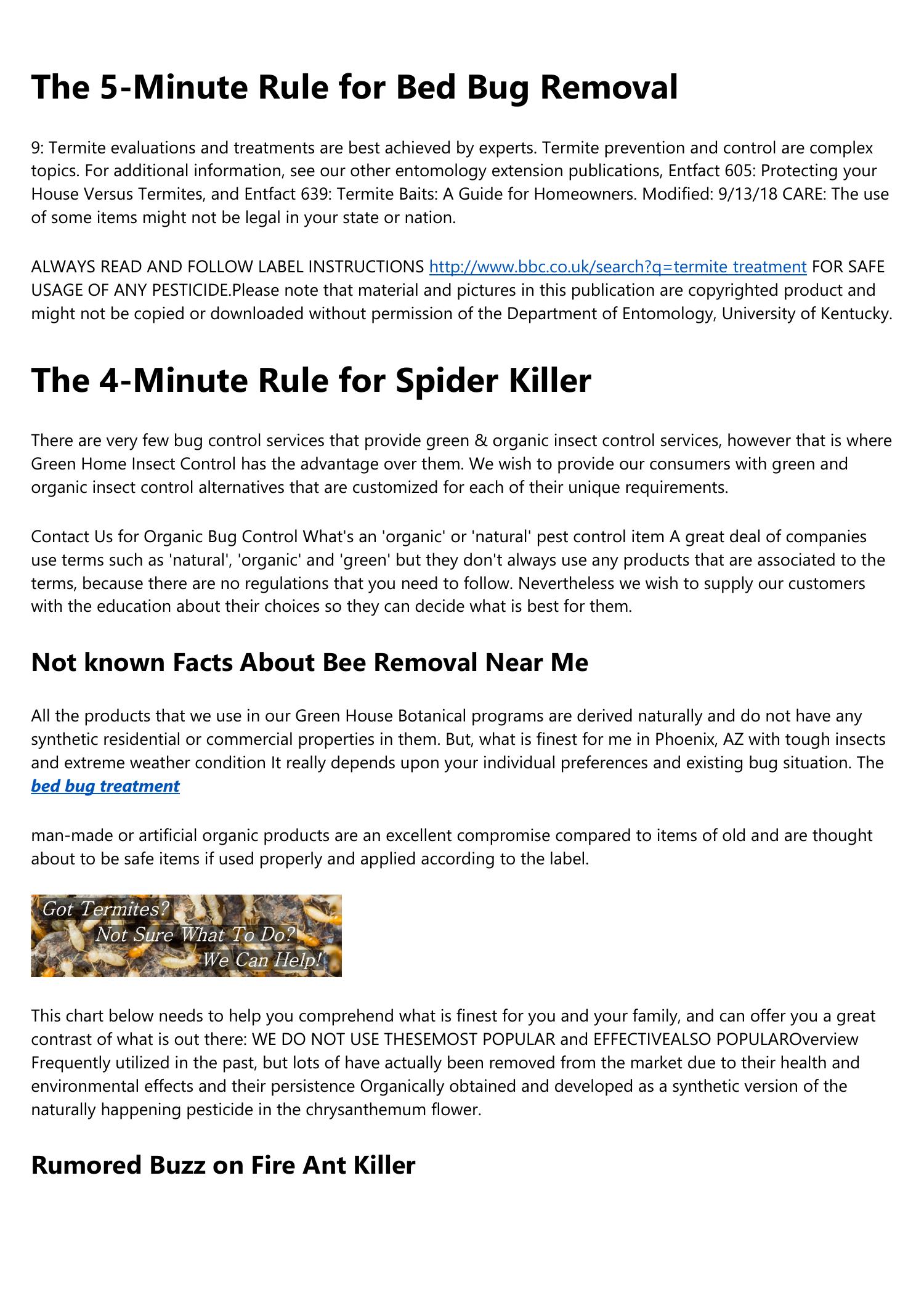 The 5-Minute Rule for Bed Bug Removal

9: Termite evaluations and treatments are best achieved by experts. Termite prevention and control are complex topics. For additional information, see our other entomology extension publications, Entfact 605: Protecting your House Versus Termites, and Entfact 639: Termite Baits: A Guide for Homeowners. Modified: 9/13/18 CARE: The use of some items might not be legal in your state or nation.

ALWAYS READ AND FOLLOW LABEL INSTRUCTIONS http://www.bbc.co.uk/search?q=termite treatment FOR SAFE USAGE OF ANY PESTICIDE.Please note that material and pictures in this publication are copyrighted product and might not be copied or downloaded without permission of the Department of Entomology, University of Kentucky.

The 4-Minute Rule for Spider Killer

There are very few bug control services that provide green & organic insect control services, however that is where Green Home Insect Control has the advantage over them. We wish to provide our consumers with green and organic insect control alternatives that are customized for each of their unique requirements.

Contact Us for Organic Bug Control What's an 'organic' or 'natural' pest control item A great deal of companies use terms such as 'natural', 'organic' and 'green' but they don't always use any products that are associated to the terms, because there are no regulations that you need to follow. Nevertheless we wish to supply our customers with the education about their choices so they can decide what is best for them.

Not known Facts About Bee Removal Near Me

All the products that we use in our Green House Botanical programs are derived naturally and do not have any synthetic residential or commercial properties in them. But, what is finest for me in Phoenix, AZ with tough insects and extreme weather condition It really depends upon your individual preferences and existing bug situation. The bed bug treatment

man-made or artificial organic products are an excellent compromise compared to items of old and are thought about to be safe items if used properly and applied according to the label.

Got Termites?
Not Sure What To Do?
We Can Help!

This chart below needs to help you comprehend what is finest for you and your family, and can offer you a great contrast of what is out there: WE DO NOT USE THESEMOST POPULAR and EFFECTIVEALSO POPULAROverview Frequently utilized in the past, but lots of have actually been removed from the market due to their health and environmental effects and their persistence Organically obtained and developed as a synthetic version of the naturally happening pesticide in the chrysanthemum flower.

Rumored Buzz on Fire Ant Killer